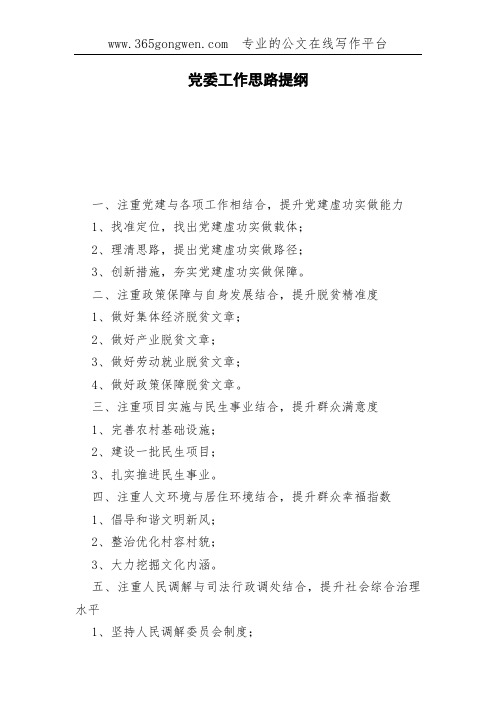 www.365gongwen.com 专业的公文在线写作平台

党委工作思路提纲

一、注重党建与各项工作相结合，提升党建虚功实做能力

1、找准定位，找出党建虚功实做载体；

2、理清思路，提出党建虚功实做路径；

3、创新措施，夯实党建虚功实做保障。

二、注重政策保障与自身发展结合，提升脱贫精准度

1、做好集体经济脱贫文章；

2、做好产业脱贫文章；

3、做好劳动就业脱贫文章；

4、做好政策保障脱贫文章。

三、注重项目实施与民生事业结合，提升群众满意度

1、完善农村基础设施；

2、建设一批民生项目；

3、扎实推进民生事业。

四、注重人文环境与居住环境结合，提升群众幸福指数

1、倡导和谐文明新风；

2、整治优化村容村貌；

3、大力挖掘文化内涵。

五、注重人民调解与司法行政调处结合，提升社会综合治理水平

1、坚持人民调解委员会制度；